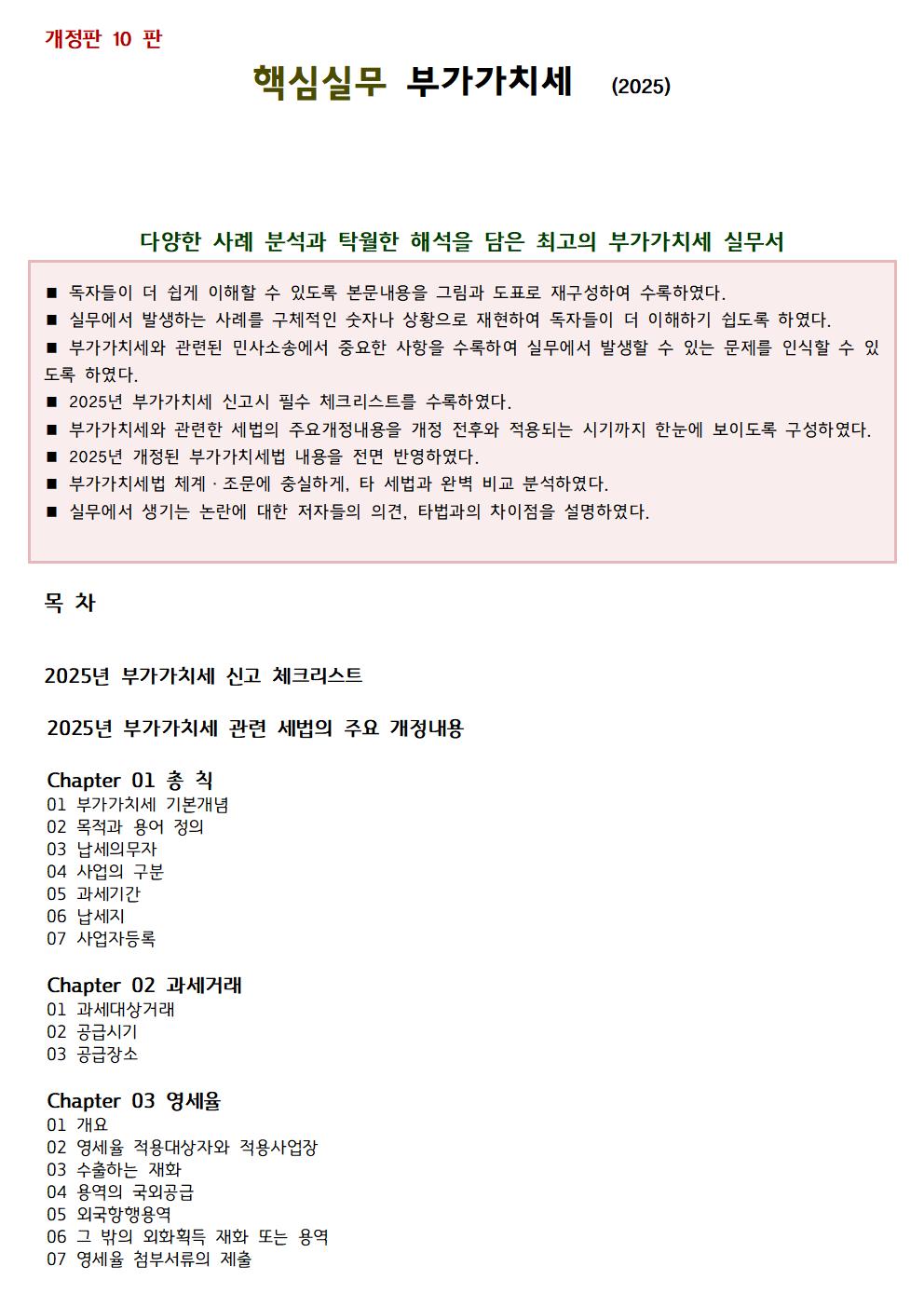 개정판 10 판

핵심실무 부가가치세 (2025)

다양한 사례 분석과 탁월한 해석을 담은 최고의 부가가치세 실무서

■ 독자들이 더 쉽게 이해할 수 있도록 본문내용을 그림과 도표로 재구성하여 수록하였다.
■ 실무에서 발생하는 사례를 구체적인 숫자나 상황으로 재현하여 독자들이 더 이해하기 쉽도록 하였다.
■ 부가가치세와 관련된 민사소송에서 중요한 사항을 수록하여 실무에서 발생할 수 있는 문제를 인식할 수 있도록 하였다.
■ 2025년 부가가치세 신고시 필수 체크리스트를 수록하였다.
■ 부가가치세와 관련한 세법의 주요개정내용을 개정 전후와 적용되는 시기까지 한눈에 보이도록 구성하였다.
■ 2025년 개정된 부가가치세법 내용을 전면 반영하였다.
■ 부가가치세법 체계 · 조문에 충실하게, 타 세법과 완벽 비교 분석하였다.
■ 실무에서 생기는 논란에 대한 저자들의 의견, 타법과의 차이점을 설명하였다.

목 차

2025년 부가가치세 신고 체크리스트

2025년 부가가치세 관련 세법의 주요 개정내용

Chapter 01 총 칙
01 부가가치세 기본개념
02 목적과 용어 정의
03 납세의무자
04 사업의 구분
05 과세기간
06 납세지
07 사업자등록

Chapter 02 과세거래
01 과세대상거래
02 공급시기
03 공급장소

Chapter 03 영세율
01 개요
02 영세율 적용대상자와 적용사업장
03 수출하는 재화
04 용역의 국외공급
05 외국항행용역
06 그 밖의 외화획득 재화 또는 용역
07 영세율 첨부서류의 제출